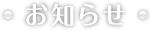 お知らせ